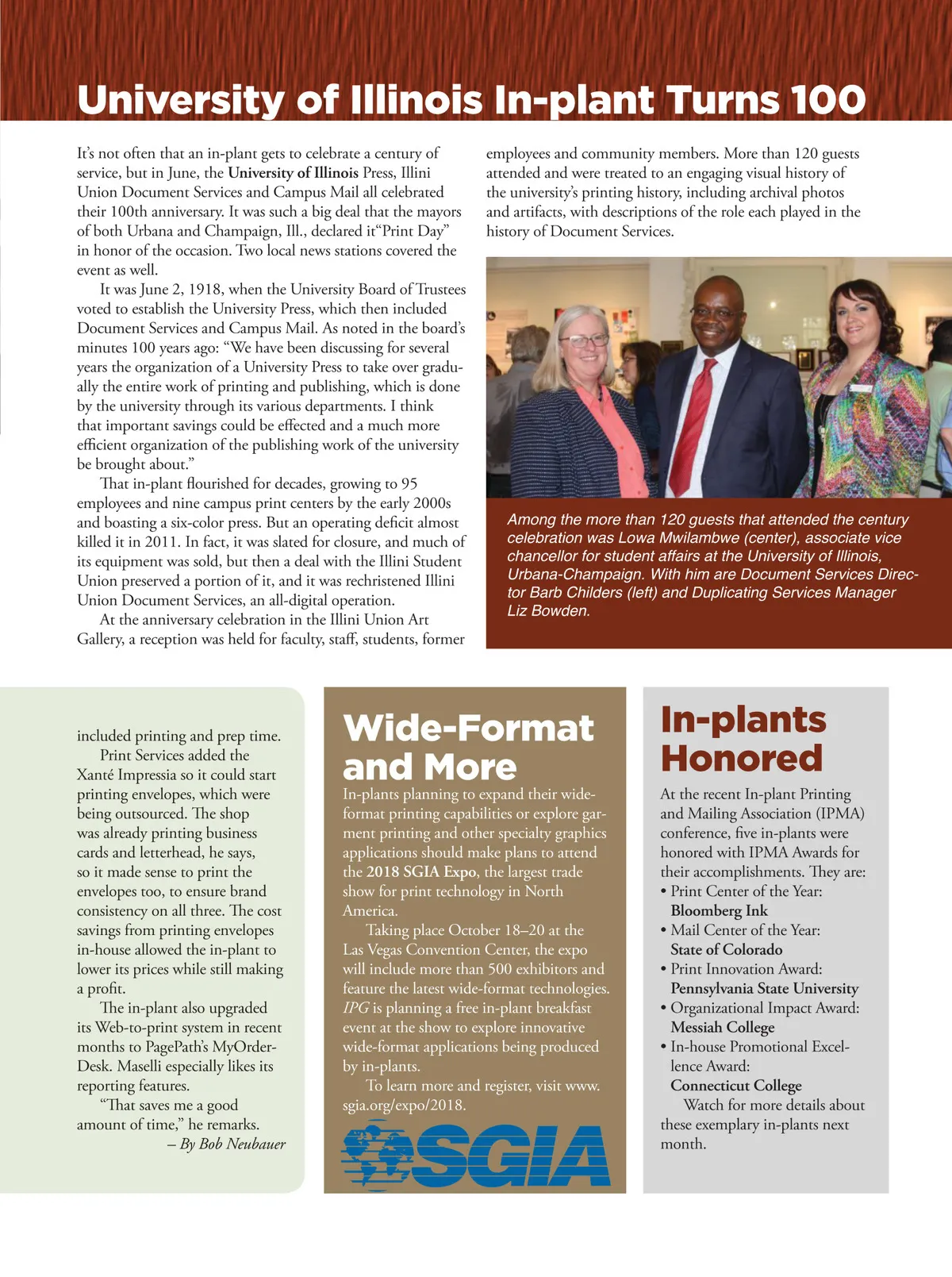 University of Illinois In-plant Turns 100

It's not often that an in-plant gets to celebrate a century of service, but in June, the University of Illinois Press, Illini Union Document Services and Campus Mail all celebrated their 100th anniversary. It was such a big deal that the mayors of both Urbana and Champaign, Ill., declared it"Print Day" in honor of the occasion. Two local news stations covered the event as well.

It was June 2, 1918, when the University Board of Trustees voted to establish the University Press, which then included Document Services and Campus Mail. As noted in the board's minutes 100 years ago: "We have been discussing for several years the organization of a University Press to take over gradually the entire work of printing and publishing, which is done by the university through its various departments. I think that important savings could be effected and a much more efficient organization of the publishing work of the university be brought about."

That in-plant flourished for decades, growing to 95 employees and nine campus print centers by the early 2000s and boasting a six-color press. But an operating deficit almost killed it in 2011. In fact, it was slated for closure, and much of its equipment was sold, but then a deal with the Illini Student Union preserved a portion of it, and it was rechristened Illini Union Document Services, an all-digital operation.

At the anniversary celebration in the Illini Union Art Gallery, a reception was held for faculty, staff, students, former employees and community members. More than 120 guests attended and were treated to an engaging visual history of the university's printing history, including archival photos and artifacts, with descriptions of the role each played in the history of Document Services.

Among the more than 120 guests that attended the century celebration was Lowa Mwilambwe (center), associate vice chancellor for student affairs at the University of Illinois, Urbana-Champaign. With him are Document Services Director Barb Childers (left) and Duplicating Services Manager Liz Bowden.

included printing and prep time.

Print Services added the Xanté Impressia so it could start printing envelopes, which were being outsourced. The shop was already printing business cards and letterhead, he says, so it made sense to print the envelopes too, to ensure brand consistency on all three. The cost savings from printing envelopes in-house allowed the in-plant to lower its prices while still making a profit.

The in-plant also upgraded its Web-to-print system in recent months to PagePath's MyOrderDesk. Maselli especially likes its reporting features.

"That saves me a good amount of time," he remarks.
– By Bob Neubauer

Wide-Format and More

In-plants planning to expand their wide-format printing capabilities or explore garment printing and other specialty graphics applications should make plans to attend the 2018 SGIA Expo, the largest trade show for print technology in North America.

Taking place October 18–20 at the Las Vegas Convention Center, the expo will include more than 500 exhibitors and feature the latest wide-format technologies. IPG is planning a free in-plant breakfast event at the show to explore innovative wide-format applications being produced by in-plants.

To learn more and register, visit www.sgia.org/expo/2018.

SGIA

In-plants Honored

At the recent In-plant Printing and Mailing Association (IPMA) conference, five in-plants were honored with IPMA Awards for their accomplishments. They are:
• Print Center of the Year: Bloomberg Ink
• Mail Center of the Year: State of Colorado
• Print Innovation Award: Pennsylvania State University
• Organizational Impact Award: Messiah College
• In-house Promotional Excellence Award: Connecticut College

Watch for more details about these exemplary in-plants next month.